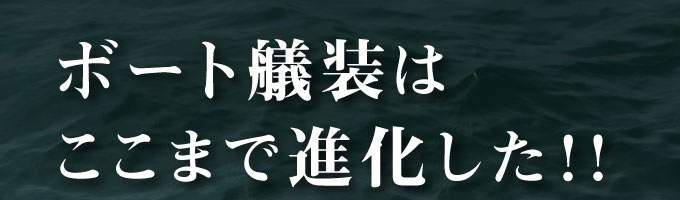 ボート艤装は
ここまで進化した!!